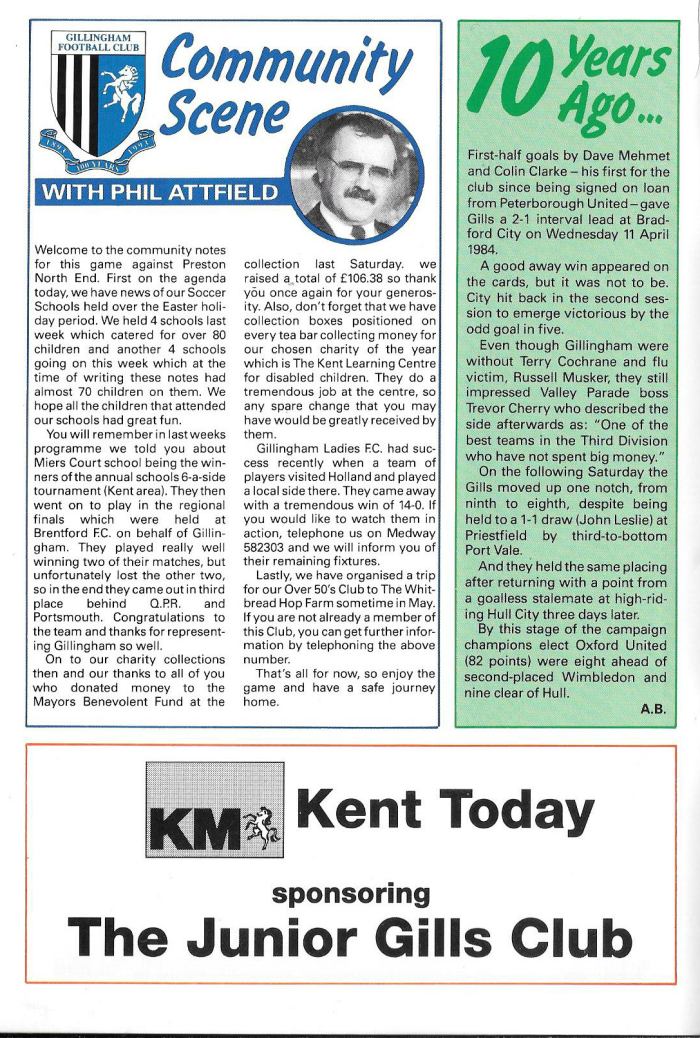 GILLINGHAM FOOTBALL CLUB

1893 100 YEARS 1993

Community Scene

WITH PHIL ATTFIELD

Welcome to the community notes for this game against Preston North End. First on the agenda today, we have news of our Soccer Schools held over the Easter holiday period. We held 4 schools last week which catered for over 80 children and another 4 schools going on this week which at the time of writing these notes had almost 70 children on them. We hope all the children that attended our schools had great fun.

You will remember in last weeks programme we told you about Miers Court school being the winners of the annual schools 6-a-side tournament (Kent area). They then went on to play in the regional finals which were held at Brentford F.C. on behalf of Gillingham. They played really well winning two of their matches, but unfortunately lost the other two, so in the end they came out in third place behind Q.P.R. and Portsmouth. Congratulations to the team and thanks for representing Gillingham so well.

On to our charity collections then and our thanks to all of you who donated money to the Mayors Benevolent Fund at the collection last Saturday. we raised a total of £106.38 so thank you once again for your generosity. Also, don't forget that we have collection boxes positioned on every tea bar collecting money for our chosen charity of the year which is The Kent Learning Centre for disabled children. They do a tremendous job at the centre, so any spare change that you may have would be greatly received by them.

Gillingham Ladies F.C. had success recently when a team of players visited Holland and played a local side there. They came away with a tremendous win of 14-0. If you would like to watch them in action, telephone us on Medway 582303 and we will inform you of their remaining fixtures.

Lastly, we have organised a trip for our Over 50's Club to The Whitbread Hop Farm sometime in May. If you are not already a member of this Club, you can get further information by telephoning the above number.

That's all for now, so enjoy the game and have a safe journey home.

10 Years Ago...

First-half goals by Dave Mehmet and Colin Clarke – his first for the club since being signed on loan from Peterborough United – gave Gills a 2-1 interval lead at Bradford City on Wednesday 11 April 1984.

A good away win appeared on the cards, but it was not to be. City hit back in the second session to emerge victorious by the odd goal in five.

Even though Gillingham were without Terry Cochrane and flu victim, Russell Musker, they still impressed Valley Parade boss Trevor Cherry who described the side afterwards as: "One of the best teams in the Third Division who have not spent big money."

On the following Saturday the Gills moved up one notch, from ninth to eighth, despite being held to a 1-1 draw (John Leslie) at Priestfield by third-to-bottom Port Vale.

And they held the same placing after returning with a point from a goalless stalemate at high-riding Hull City three days later.

By this stage of the campaign champions elect Oxford United (82 points) were eight ahead of second-placed Wimbledon and nine clear of Hull.

A.B.

KM Kent Today

sponsoring

The Junior Gills Club